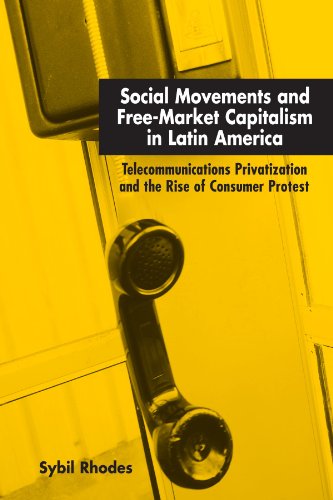 Social Movements and Free-Market Capitalism in Latin America

Telecommunications Privatization and the Rise of Consumer Protest

Sybil Rhodes